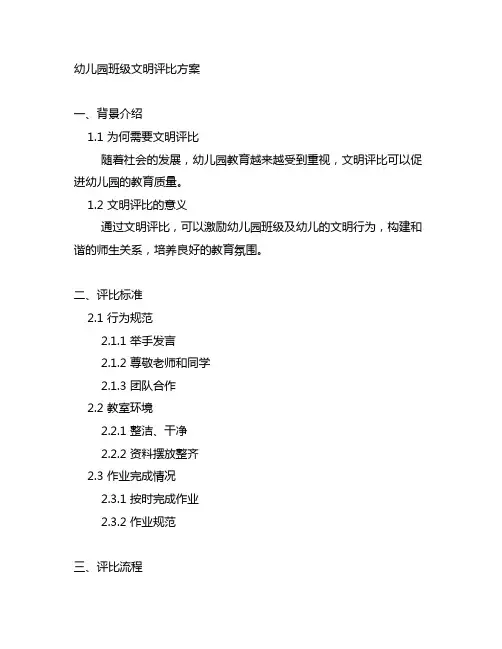 幼儿园班级文明评比方案

一、背景介绍

1.1 为何需要文明评比

随着社会的发展，幼儿园教育越来越受到重视，文明评比可以促进幼儿园的教育质量。

1.2 文明评比的意义

通过文明评比，可以激励幼儿园班级及幼儿的文明行为，构建和谐的师生关系，培养良好的教育氛围。

二、评比标准

2.1 行为规范

2.1.1 举手发言

2.1.2 尊敬老师和同学

2.1.3 团队合作

2.2 教室环境

2.2.1 整洁、干净

2.2.2 资料摆放整齐

2.3 作业完成情况

2.3.1 按时完成作业

2.3.2 作业规范

三、评比流程